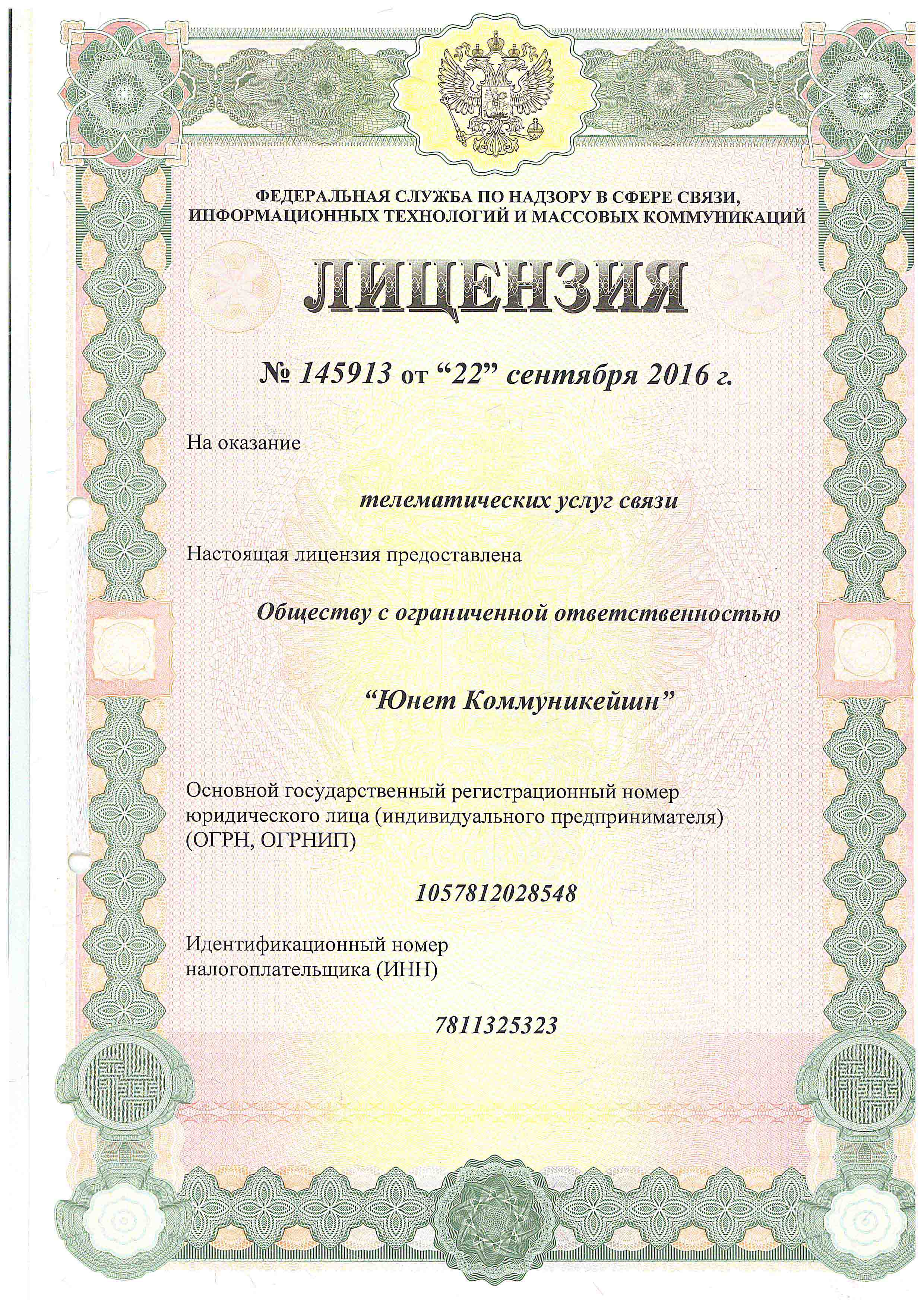 ФЕДЕРАЛЬНАЯ СЛУЖБА ПО НАДЗОРУ В СФЕРЕ СВЯЗИ, ИНФОРМАЦИОННЫХ ТЕХНОЛОГИЙ И МАССОВЫХ КОММУНИКАЦИЙ

ЛИЦЕНЗИЯ

№ 145913 от “22” сентября 2016 г.

На оказание

телематических услуг связи

Настоящая лицензия предоставлена

Обществу с ограниченной ответственностью

“Юнет Коммуникейшн”

Основной государственный регистрационный номер юридического лица (индивидуального предпринимателя) (ОГРН, ОГРНИП)

1057812028548

Идентификационный номер налогоплательщика (ИНН)

7811325323